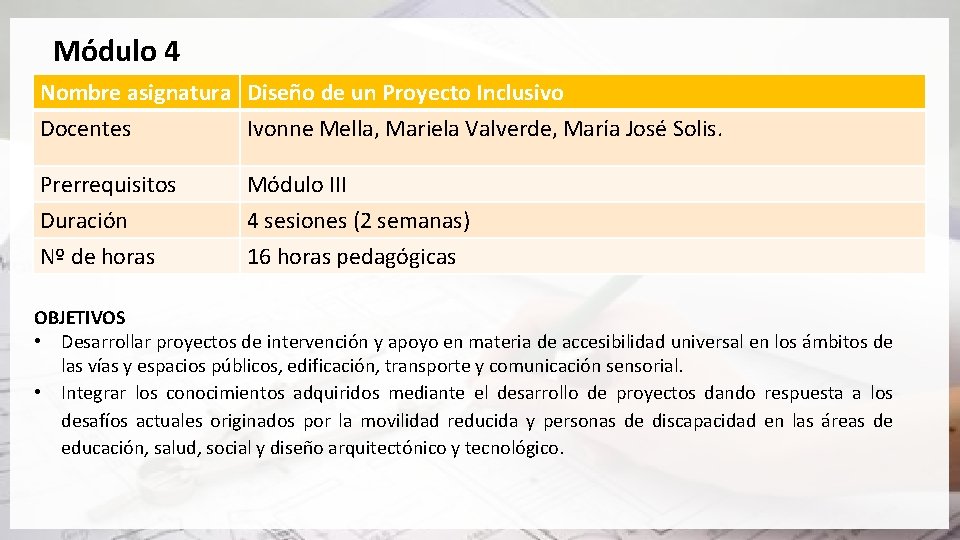 Módulo 4

| Nombre asignatura | Diseño de un Proyecto Inclusivo |
|---|---|
| Docentes | Ivonne Mella, Mariela Valverde, María José Solis. |
| Prerrequisitos | Módulo III |
| Duración | 4 sesiones (2 semanas) |
| Nº de horas | 16 horas pedagógicas |

OBJETIVOS
• Desarrollar proyectos de intervención y apoyo en materia de accesibilidad universal en los ámbitos de las vías y espacios públicos, edificación, transporte y comunicación sensorial.
• Integrar los conocimientos adquiridos mediante el desarrollo de proyectos dando respuesta a los desafíos actuales originados por la movilidad reducida y personas de discapacidad en las áreas de educación, salud, social y diseño arquitectónico y tecnológico.